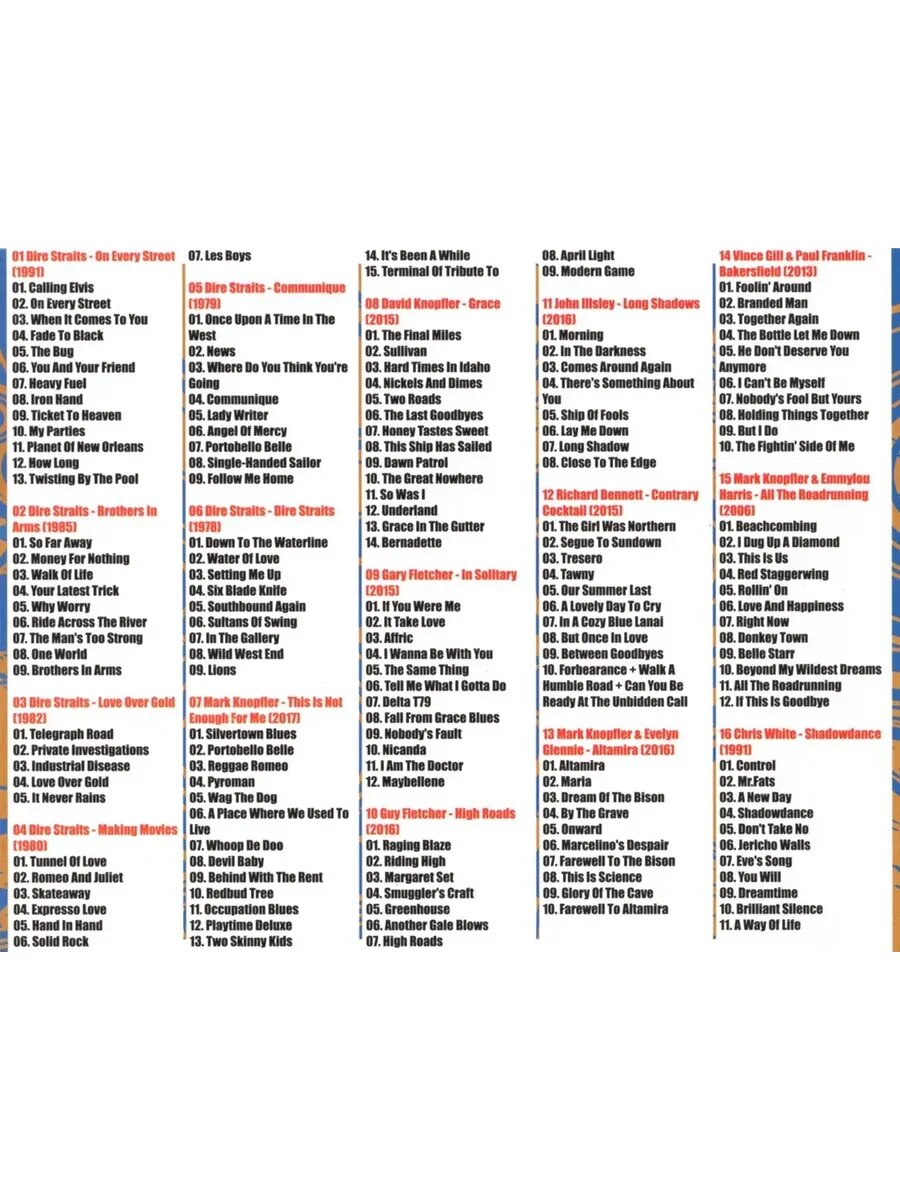 01 Dire Straits - On Every Street (1991)
01. Calling Elvis
02. On Every Street
03. When It Comes To You
04. Fade To Black
05. The Bug
06. You And Your Friend
07. Heavy Fuel
08. Iron Hand
09. Ticket To Heaven
10. My Parties
11. Planet Of New Orleans
12. How Long
13. Twisting By The Pool

02 Dire Straits - Brothers In Arms (1985)
01. So Far Away
02. Money For Nothing
03. Walk Of Life
04. Your Latest Trick
05. Why Worry
06. Ride Across The River
07. The Man's Too Strong
08. One World
09. Brothers In Arms

03 Dire Straits - Love Over Gold (1982)
01. Telegraph Road
02. Private Investigations
03. Industrial Disease
04. Love Over Gold
05. It Never Rains

04 Dire Straits - Making Movies (1980)
01. Tunnel Of Love
02. Romeo And Juliet
03. Skateaway
04. Expresso Love
05. Hand In Hand
06. Solid Rock
07. Les Boys

05 Dire Straits - Communique (1979)
01. Once Upon A Time In The West
02. News
03. Where Do You Think You're Going
04. Communique
05. Lady Writer
06. Angel Of Mercy
07. Portobello Belle
08. Single-Handed Sailor
09. Follow Me Home

06 Dire Straits - Dire Straits (1978)
01. Down To The Waterline
02. Water Of Love
03. Setting Me Up
04. Six Blade Knife
05. Southbound Again
06. Sultans Of Swing
07. In The Gallery
08. Wild West End
09. Lions

07 Mark Knopfler - This Is Not Enough For Me (2017)
01. Silvertown Blues
02. Portobello Belle
03. Reggae Romeo
04. Pyroman
05. Wag The Dog
06. A Place Where We Used To Live
07. Whoop De Doo
08. Devil Baby
09. Behind With The Rent
10. Redbud Tree
11. Occupation Blues
12. Playtime Deluxe
13. Two Skinny Kids
14. It's Been A While
15. Terminal Of Tribute To

08 David Knopfler - Grace (2015)
01. The Final Miles
02. Sullivan
03. Hard Times In Idaho
04. Nickels And Dimes
05. Two Roads
06. The Last Goodbyes
07. Honey Tastes Sweet
08. This Ship Has Sailed
09. Dawn Patrol
10. The Great Nowhere
11. So Was I
12. Underland
13. Grace In The Gutter
14. Bernadette

09 Gary Fletcher - In Solitary (2015)
01. If You Were Me
02. It Take Love
03. Affric
04. I Wanna Be With You
05. The Same Thing
06. Tell Me What I Gotta Do
07. Delta T79
08. Fall From Grace Blues
09. Nobody's Fault
10. Nicanda
11. I Am The Doctor
12. Maybellene

10 Guy Fletcher - High Roads (2016)
01. Raging Blaze
02. Riding High
03. Margaret Set
04. Smuggler's Craft
05. Greenhouse
06. Another Gale Blows
07. High Roads
08. April Light
09. Modern Game

11 John Illsley - Long Shadows (2016)
01. Morning
02. In The Darkness
03. Comes Around Again
04. There's Something About You
05. Ship Of Fools
06. Lay Me Down
07. Long Shadow
08. Close To The Edge

12 Richard Bennett - Contrary Cocktail (2015)
01. The Girl Was Northern
02. Segue To Sundown
03. Tresero
04. Tawny
05. Our Summer Last
06. A Lovely Day To Cry
07. In A Cozy Blue Lanai
08. But Once In Love
09. Between Goodbyes
10. Forbearance + Walk A Humble Road + Can You Be Ready At The Unbidden Call

13 Mark Knopfler & Evelyn Glennie - Altamira (2016)
01. Altamira
02. Maria
03. Dream Of The Bison
04. By The Grave
05. Onward
06. Marcelino's Despair
07. Farewell To The Bison
08. This Is Science
09. Glory Of The Cave
10. Farewell To Altamira

14 Vince Gill & Paul Franklin - Bakersfield (2013)
01. Foolin' Around
02. Branded Man
03. Together Again
04. The Bottle Let Me Down
05. He Don't Deserve You Anymore
06. I Can't Be Myself
07. Nobody's Fool But Yours
08. Holding Things Together
09. But I Do
10. The Fightin' Side Of Me

15 Mark Knopfler & Emmylou Harris - All The Roadrunning (2006)
01. Beachcombing
02. I Dug Up A Diamond
03. This Is Us
04. Red Staggerwing
05. Rollin' On
06. Love And Happiness
07. Right Now
08. Donkey Town
09. Belle Starr
10. Beyond My Wildest Dreams
11. All The Roadrunning
12. If This Is Goodbye

16 Chris White - Shadowdance (1991)
01. Control
02. Mr.Fats
03. A New Day
04. Shadowdance
05. Don't Take No
06. Jericho Walls
07. Eve's Song
08. You Will
09. Dreamtime
10. Brilliant Silence
11. A Way Of Life